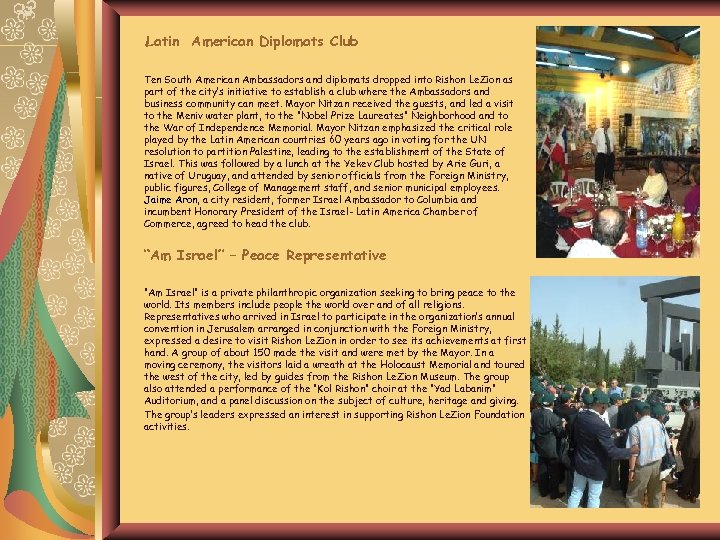 Latin American Diplomats Club

Ten South American Ambassadors and diplomats dropped into Rishon LeZion as part of the city's initiative to establish a club where the Ambassadors and business community can meet. Mayor Nitzan received the guests, and led a visit to the Meniv water plant, to the "Nobel Prize Laureates" Neighborhood and to the War of Independence Memorial. Mayor Nitzan emphasized the critical role played by the Latin American countries 60 years ago in voting for the UN resolution to partition Palestine, leading to the establishment of the State of Israel. This was followed by a lunch at the Yekev Club hosted by Arie Guri, a native of Uruguay, and attended by senior officials from the Foreign Ministry, public figures, College of Management staff, and senior municipal employees. Jaime Aron, a city resident, former Israel Ambassador to Columbia and incumbent Honorary President of the Israel- Latin America Chamber of Commerce, agreed to head the club.

"Am Israel" – Peace Representative

"Am Israel" is a private philanthropic organization seeking to bring peace to the world. Its members include people the world over and of all religions. Representatives who arrived in Israel to participate in the organization's annual convention in Jerusalem arranged in conjunction with the Foreign Ministry, expressed a desire to visit Rishon LeZion in order to see its achievements at first hand. A group of about 150 made the visit and were met by the Mayor. In a moving ceremony, the visitors laid a wreath at the Holocaust Memorial and toured the west of the city, led by guides from the Rishon LeZion Museum. The group also attended a performance of the "Kol Rishon" choir at the "Yad Labanim" Auditorium, and a panel discussion on the subject of culture, heritage and giving. The group's leaders expressed an interest in supporting Rishon LeZion Foundation activities.